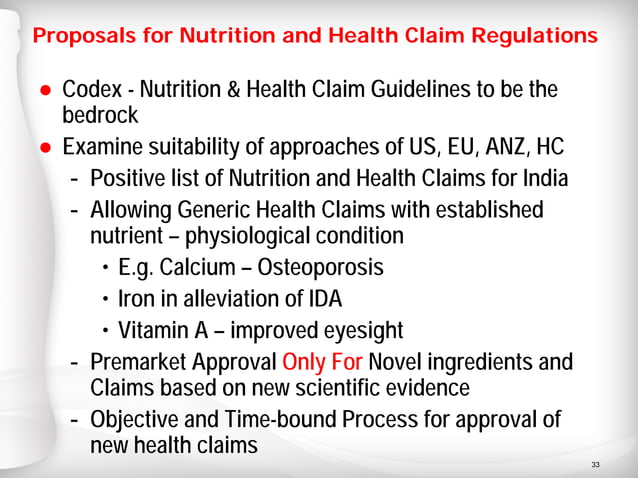 Proposals for Nutrition and Health Claim Regulations

● Codex - Nutrition & Health Claim Guidelines to be the bedrock

● Examine suitability of approaches of US, EU, ANZ, HC

- Positive list of Nutrition and Health Claims for India

- Allowing Generic Health Claims with established nutrient – physiological condition

• E.g. Calcium – Osteoporosis

• Iron in alleviation of IDA

• Vitamin A – improved eyesight

- Premarket Approval Only For Novel ingredients and Claims based on new scientific evidence

- Objective and Time-bound Process for approval of new health claims

33